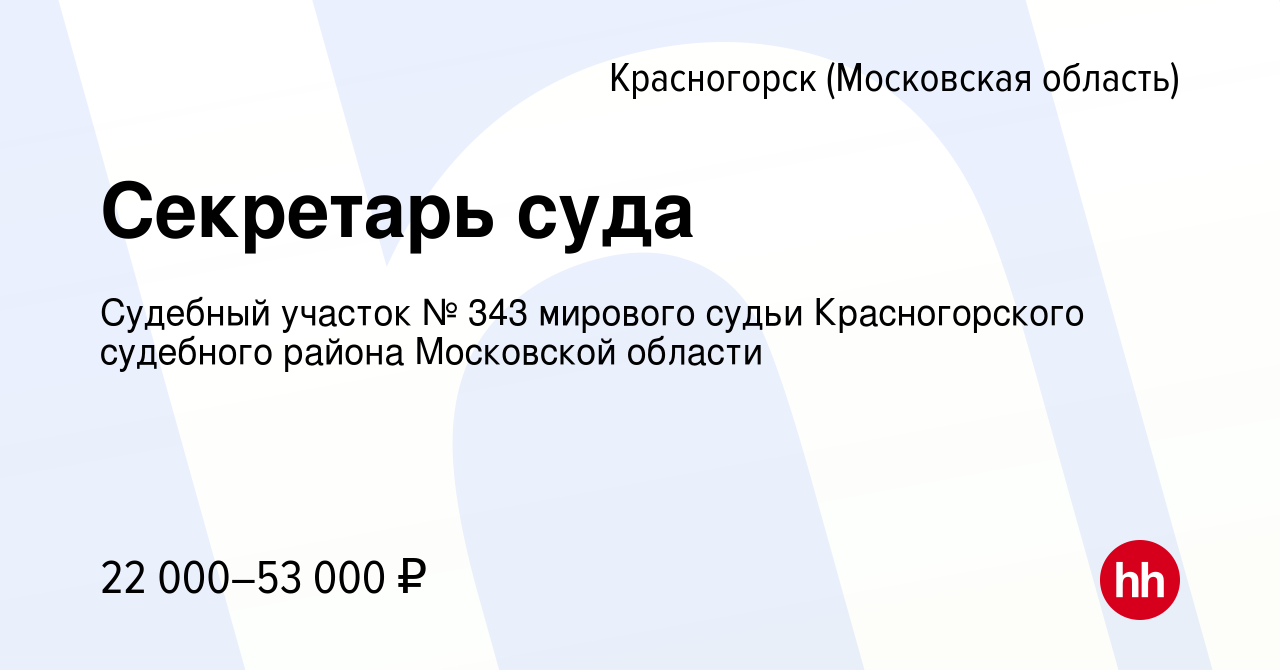 Красногорск (Московская область)

Секретарь суда

Судебный участок № 343 мирового судьи Красногорского судебного района Московской области

22 000–53 000 ₽

hh